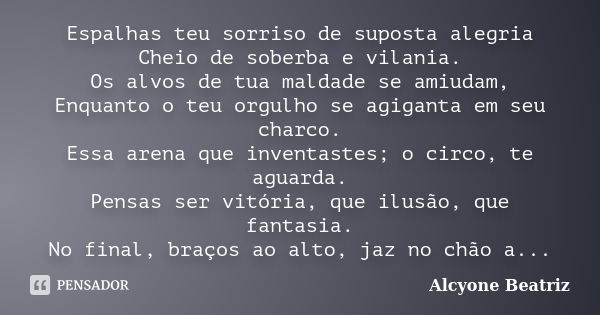 Espalhas teu sorriso de suposta alegria
Cheio de soberba e vilania.
Os alvos de tua maldade se amiudam,
Enquanto o teu orgulho se agiganta em seu charco.
Essa arena que inventastes; o circo, te aguarda.
Pensas ser vitória, que ilusão, que fantasia.
No final, braços ao alto, jaz no chão a...

PENSADOR

Alcyone Beatriz